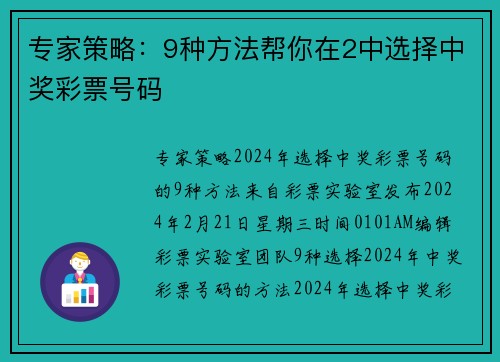 专家策略：9种方法帮你在2中选择中奖彩票号码

专家策略2024年选择中奖彩票号码的9种方法来自彩票实验室发布2024年2月21日星期三时间0101AM编辑彩票实验室团队9种选择2024年中奖彩票号码的方法2024年选择中奖彩